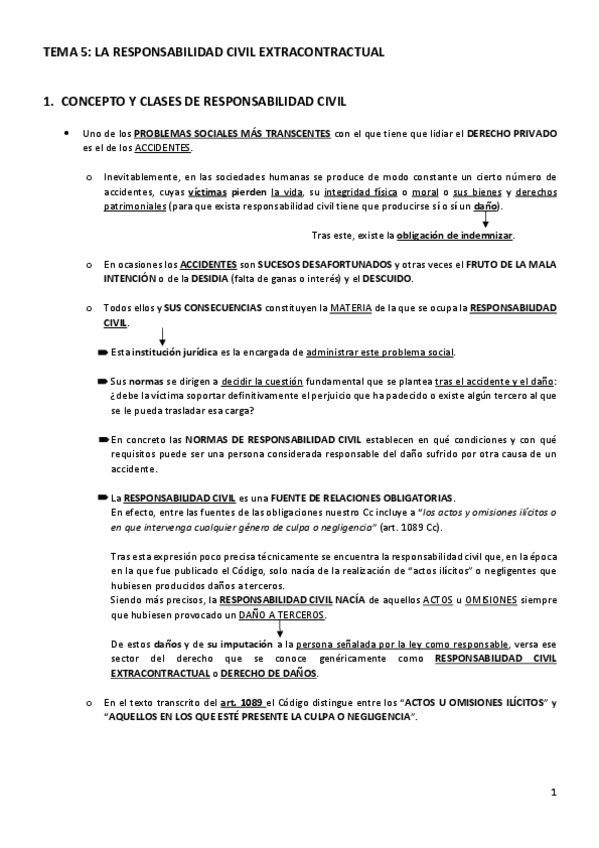 TEMA 5: LA RESPONSABILIDAD CIVIL EXTRACONTRACTUAL

1. CONCEPTO Y CLASES DE RESPONSABILIDAD CIVIL

• Uno de los PROBLEMAS SOCIALES MÁS TRANSCENTES con el que tiene que lidiar el DERECHO PRIVADO es el de los ACCIDENTES.

o Inevitablemente, en las sociedades humanas se produce de modo constante un cierto número de accidentes, cuyas víctimas pierden la vida, su integridad física o moral o sus bienes y derechos patrimoniales (para que exista responsabilidad civil tiene que producirse sí o sí un daño).

Tras este, existe la obligación de indemnizar.

o En ocasiones los ACCIDENTES son SUCESOS DESAFORTUNADOS y otras veces el FRUTO DE LA MALA INTENCIÓN o de la DESIDIA (falta de ganas o interés) y el DESCUIDO.

o Todos ellos y SUS CONSECUENCIAS constituyen la MATERIA de la que se ocupa la RESPONSABILIDAD CIVIL.

➨ Esta institución jurídica es la encargada de administrar este problema social.

➨ Sus normas se dirigen a decidir la cuestión fundamental que se plantea tras el accidente y el daño: ¿debe la víctima soportar definitivamente el perjuicio que ha padecido o existe algún tercero al que se le pueda trasladar esa carga?

➨ En concreto las NORMAS DE RESPONSABILIDAD CIVIL establecen en qué condiciones y con qué requisitos puede ser una persona considerada responsable del daño sufrido por otra causa de un accidente.

➨ La RESPONSABILIDAD CIVIL es una FUENTE DE RELACIONES OBLIGATORIAS.
En efecto, entre las fuentes de las obligaciones nuestro Cc incluye a "los actos y omisiones ilícitos o en que intervenga cualquier género de culpa o negligencia" (art. 1089 Cc).

Tras esta expresión poco precisa técnicamente se encuentra la responsabilidad civil que, en la época en la que fue publicado el Código, solo nacía de la realización de "actos ilícitos" o negligentes que hubiesen producidos daños a terceros.
Siendo más precisos, la RESPONSABILIDAD CIVIL NACÍA de aquellos ACTOS u OMISIONES siempre que hubiesen provocado un DAÑO A TERCEROS.

De estos daños y de su imputación a la persona señalada por la ley como responsable, versa ese sector del derecho que se conoce genéricamente como RESPONSABILIDAD CIVIL EXTRACONTRACTUAL o DERECHO DE DAÑOS.

o En el texto transcrito del art. 1089 el Código distingue entre los "ACTOS U OMISIONES ILÍCITOS" y "AQUELLOS EN LOS QUE ESTÉ PRESENTE LA CULPA O NEGLIGENCIA".

1